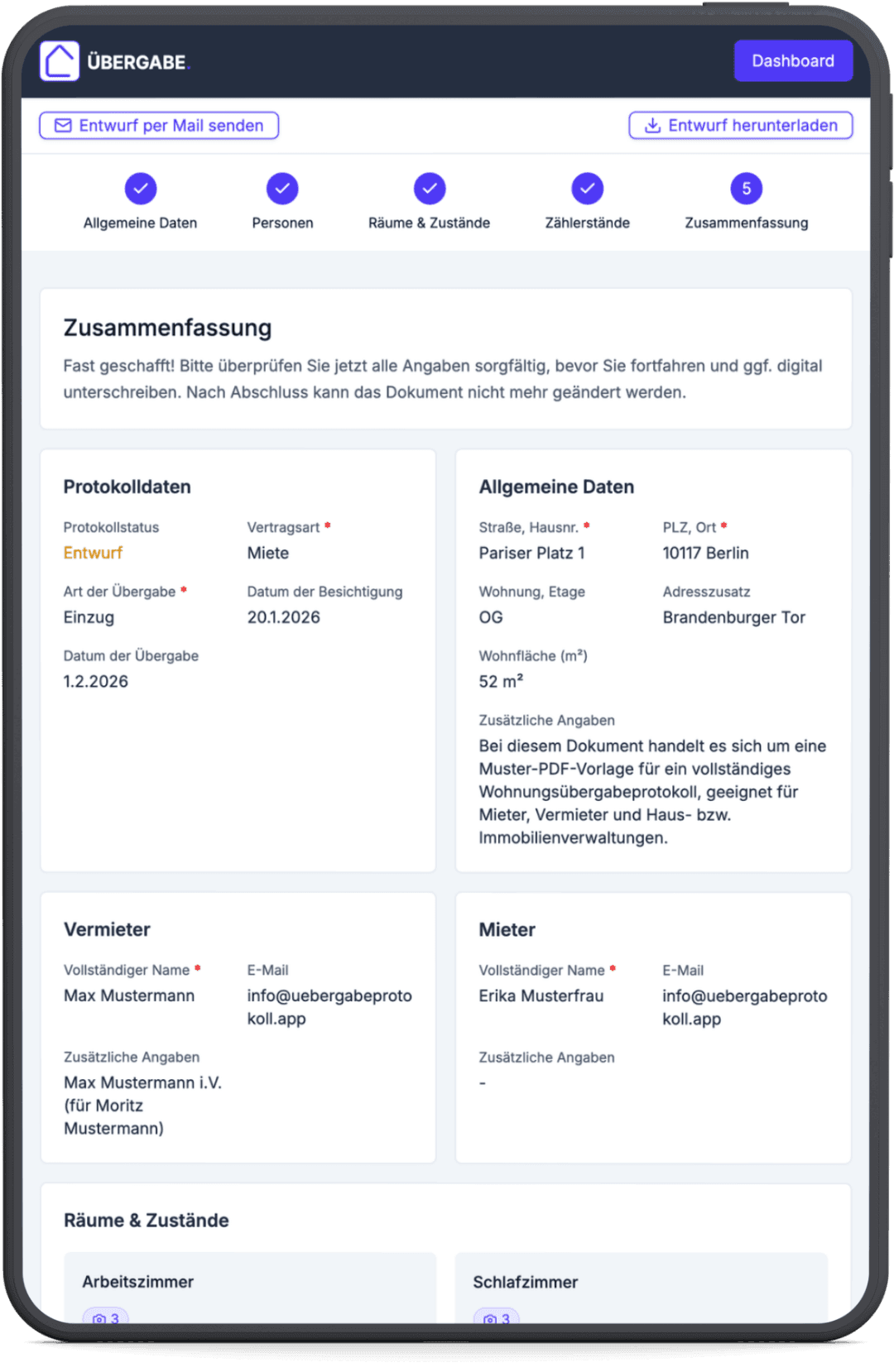 ÜBERGABE.

Dashboard

Entwurf per Mail senden

Entwurf herunterladen

Allgemeine Daten

Personen

Räume & Zustände

Zählerstände

5

Zusammenfassung

Zusammenfassung

Fast geschafft! Bitte überprüfen Sie jetzt alle Angaben sorgfältig, bevor Sie fortfahren und ggf. digital unterschreiben. Nach Abschluss kann das Dokument nicht mehr geändert werden.

Protokolldaten

Protokollstatus
Entwurf

Vertragsart *
Miete

Art der Übergabe *
Einzug

Datum der Besichtigung
20.1.2026

Datum der Übergabe
1.2.2026

Allgemeine Daten

Straße, Hausnr. *
Pariser Platz 1

PLZ, Ort *
10117 Berlin

Wohnung, Etage
OG

Adresszusatz
Brandenburger Tor

Wohnfläche (m²)
52 m²

Zusätzliche Angaben
Bei diesem Dokument handelt es sich um eine Muster-PDF-Vorlage für ein vollständiges Wohnungsübergabeprotokoll, geeignet für Mieter, Vermieter und Haus- bzw. Immobilienverwaltungen.

Vermieter

Vollständiger Name *
Max Mustermann

E-Mail
info@uebergabeprotokoll.app

Zusätzliche Angaben
Max Mustermann i.V. (für Moritz Mustermann)

Mieter

Vollständiger Name *
Erika Musterfrau

E-Mail
info@uebergabeprotokoll.app

Zusätzliche Angaben
-

Räume & Zustände

Arbeitszimmer

3

Schlafzimmer

3